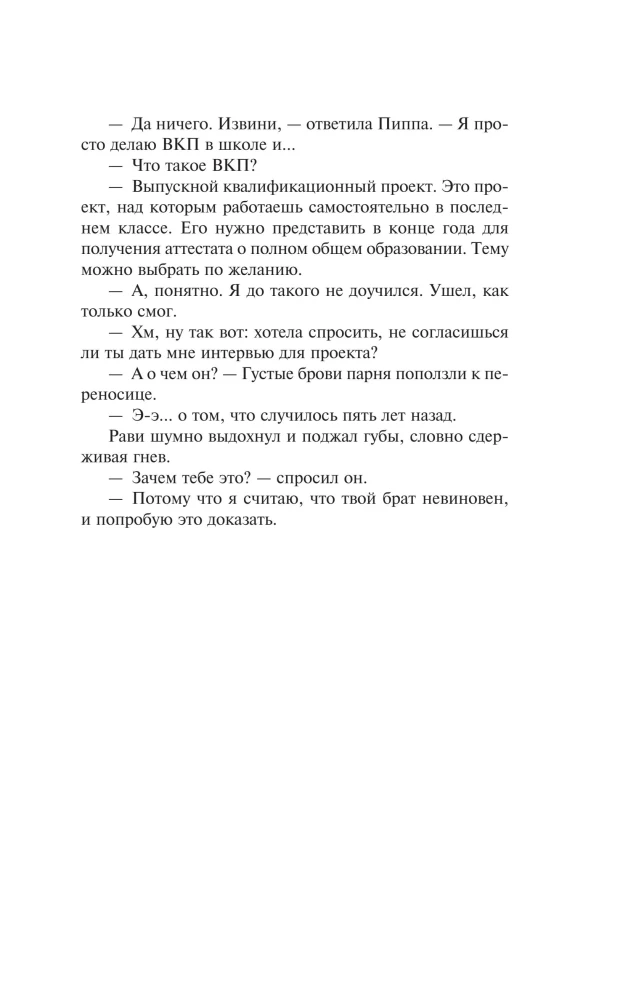 — Да ничего. Извини, — ответила Пиппа. — Я просто делаю ВКП в школе и...

— Что такое ВКП?

— Выпускной квалификационный проект. Это проект, над которым работаешь самостоятельно в последнем классе. Его нужно представить в конце года для получения аттестата о полном общем образовании. Тему можно выбрать по желанию.

— А, понятно. Я до такого не доучился. Ушел, как только смог.

— Хм, ну так вот: хотела спросить, не согласишься ли ты дать мне интервью для проекта?

— А о чем он? — Густые брови парня поползли к переносице.

— Э-э... о том, что случилось пять лет назад.

Рави шумно выдохнул и поджал губы, словно сдерживая гнев.

— Зачем тебе это? — спросил он.

— Потому что я считаю, что твой брат невиновен, и попробую это доказать.